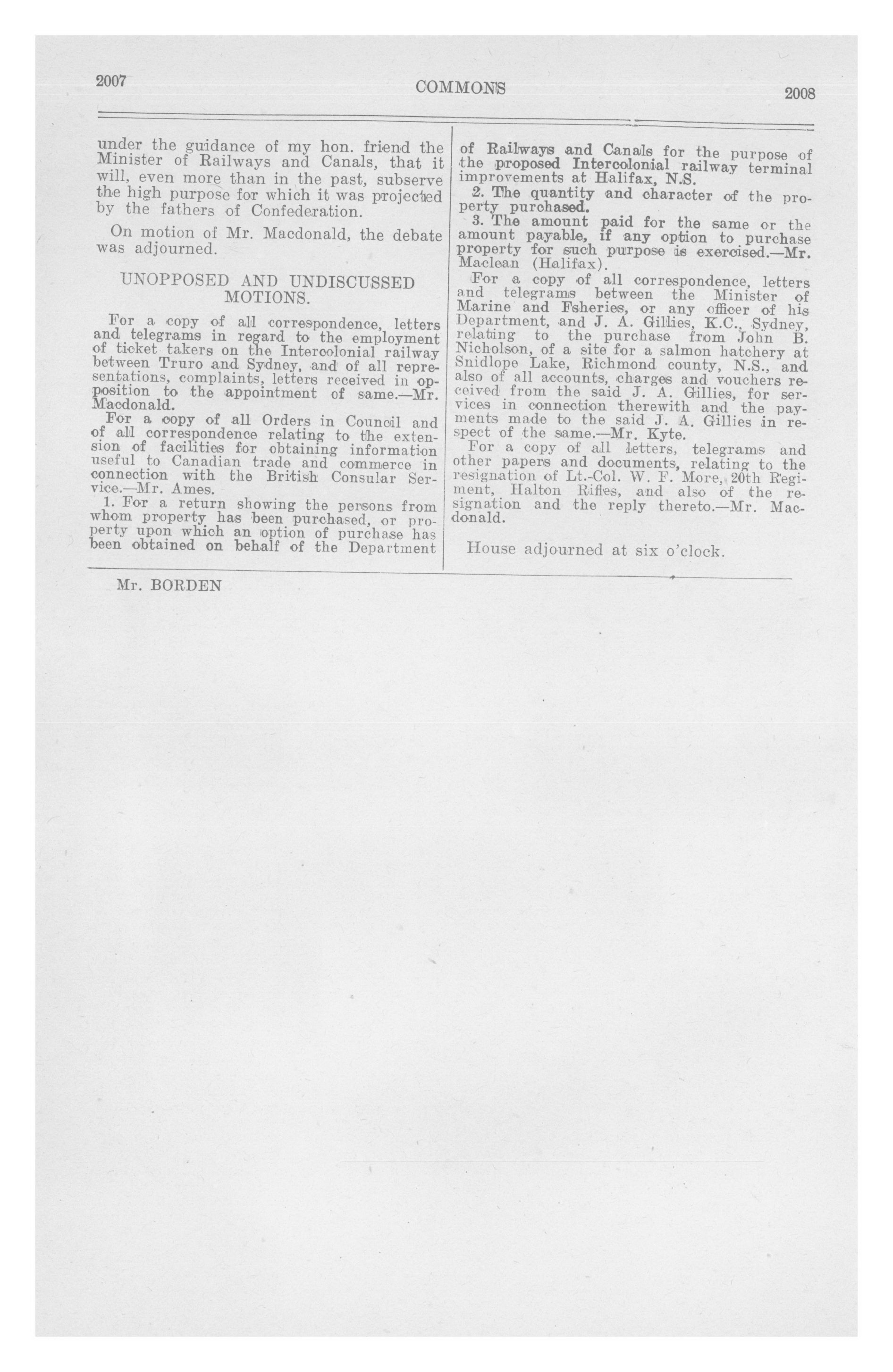 2007

COMMONS

2008

under the guidance of my hon. friend the Minister of Railways and Canals, that it will, even more than in the past, subserve the high purpose for which it was projected by the fathers of Confederation.

On motion of Mr. Macdonald, the debate was adjourned.

UNOPPOSED AND UNDISCUSSED MOTIONS.

For a copy of all correspondence, letters and telegrams in regard to the employment of ticket takers on the Intercolonial railway between Truro and Sydney, and of all representations, complaints, letters received in opposition to the appointment of same.—Mr. Macdonald.

For a copy of all Orders in Council and of all correspondence relating to the extension of facilities for obtaining information useful to Canadian trade and commerce in connection with the British Consular Service.—Mr. Ames.

1. For a return showing the persons from whom property has been purchased, or property upon which an option of purchase has been obtained on behalf of the Department of Railways and Canals for the purpose of the proposed Intercolonial railway terminal improvements at Halifax, N.S.

2. The quantity and character of the property purchased.

3. The amount paid for the same or the amount payable, if any option to purchase property for such purpose is exercised.—Mr. Maclean (Halifax).

For a copy of all correspondence, letters and telegrams between the Minister of Marine and Fsheries, or any officer of his Department, and J. A. Gillies, K.C., Sydney, relating to the purchase from John B. Nicholson, of a site for a salmon hatchery at Snidlope Lake, Richmond county, N.S., and also of all accounts, charges and vouchers received from the said J. A. Gillies, for services in connection therewith and the payments made to the said J. A. Gillies in respect of the same.—Mr. Kyte.

For a copy of all letters, telegrams and other papers and documents, relating to the resignation of Lt.-Col. W. F. More, 20th Regiment, Halton Rifles, and also of the resignation and the reply thereto.—Mr. Macdonald.

House adjourned at six o'clock.

Mr. BORDEN